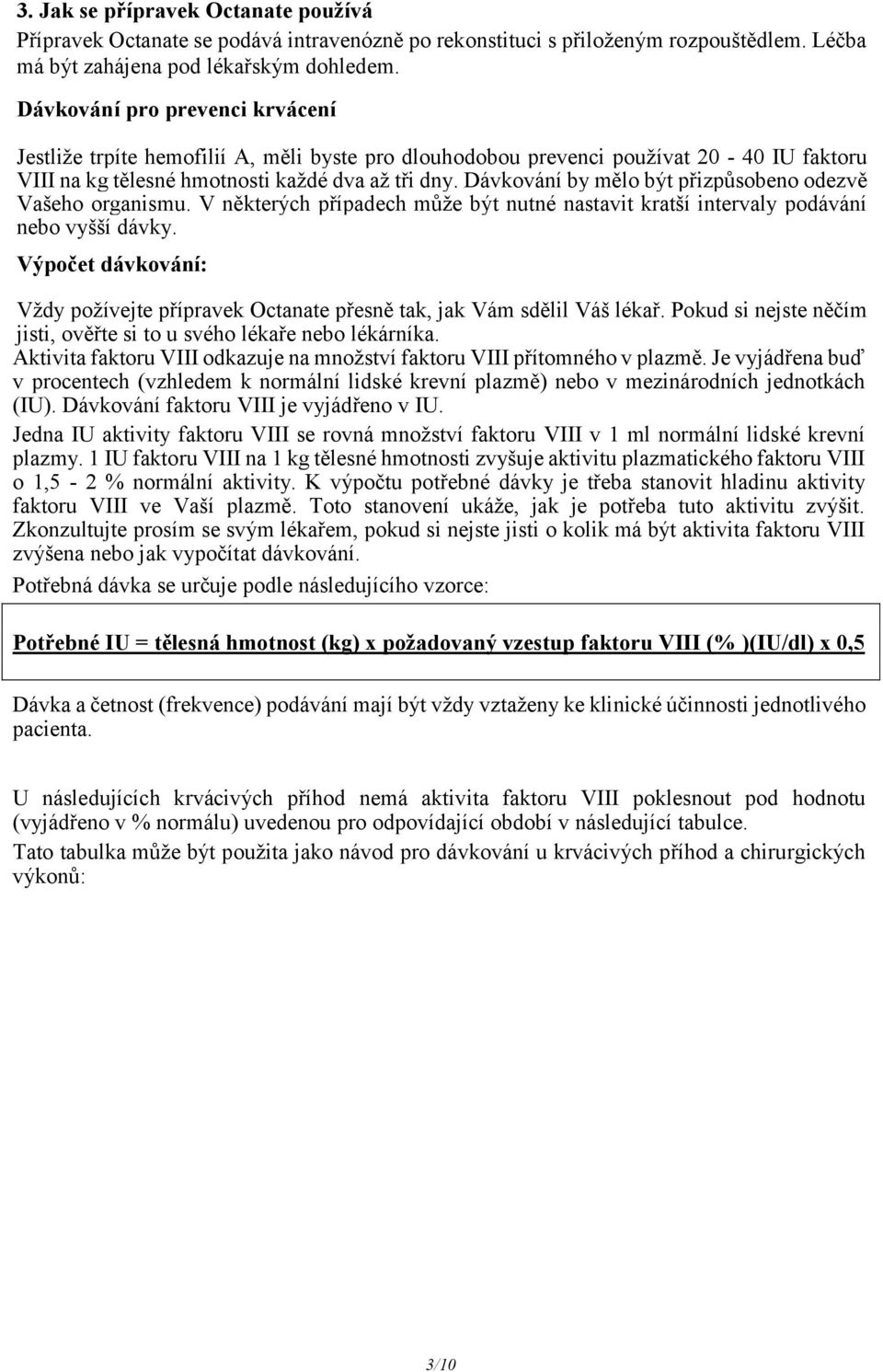 3. Jak se přípravek Octanate používá

Přípravek Octanate se podává intravenózně po rekonstituci s přiloženým rozpouštědlem. Léčba má být zahájena pod lékařským dohledem.

Dávkování pro prevenci krvácení

Jestliže trpíte hemofilií A, měli byste pro dlouhodobou prevenci používat 20 - 40 IU faktoru VIII na kg tělesné hmotnosti každé dva až tři dny. Dávkování by mělo být přizpůsobeno odezvě Vašeho organismu. V některých případech může být nutné nastavit kratší intervaly podávání nebo vyšší dávky.

Výpočet dávkování:

Vždy požívejte přípravek Octanate přesně tak, jak Vám sdělil Váš lékař. Pokud si nejste něčím jisti, ověřte si to u svého lékaře nebo lékárníka.

Aktivita faktoru VIII odkazuje na množství faktoru VIII přítomného v plazmě. Je vyjádřena buď v procentech (vzhledem k normální lidské krevní plazmě) nebo v mezinárodních jednotkách (IU). Dávkování faktoru VIII je vyjádřeno v IU.

Jedna IU aktivity faktoru VIII se rovná množství faktoru VIII v 1 ml normální lidské krevní plazmy. 1 IU faktoru VIII na 1 kg tělesné hmotnosti zvyšuje aktivitu plazmatického faktoru VIII o 1,5 - 2 % normální aktivity. K výpočtu potřebné dávky je třeba stanovit hladinu aktivity faktoru VIII ve Vaší plazmě. Toto stanovení ukáže, jak je potřeba tuto aktivitu zvýšit. Zkonzultujte prosím se svým lékařem, pokud si nejste jisti o kolik má být aktivita faktoru VIII zvýšena nebo jak vypočítat dávkování.

Potřebná dávka se určuje podle následujícího vzorce:

Potřebné IU = tělesná hmotnost (kg) x požadovaný vzestup faktoru VIII (% )(IU/dl) x 0,5

Dávka a četnost (frekvence) podávání mají být vždy vztaženy ke klinické účinnosti jednotlivého pacienta.

U následujících krvácivých příhod nemá aktivita faktoru VIII poklesnout pod hodnotu (vyjádřeno v % normálu) uvedenou pro odpovídající období v následující tabulce.

Tato tabulka může být použita jako návod pro dávkování u krvácivých příhod a chirurgických výkonů:

3/10